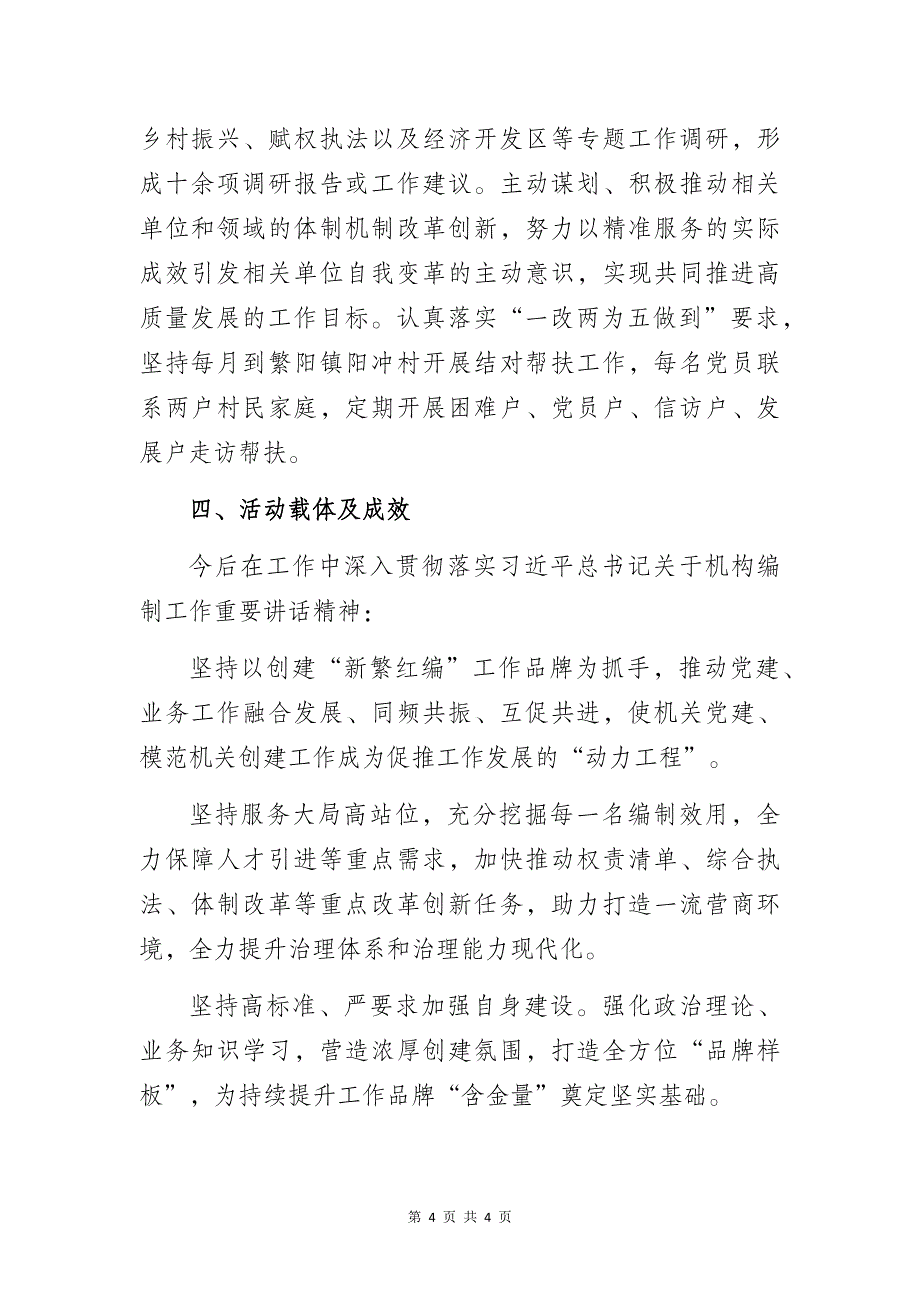 乡村振兴、赋权执法以及经济开发区等专题工作调研，形成十余项调研报告或工作建议。主动谋划、积极推动相关单位和领域的体制机制改革创新，努力以精准服务的实际成效引发相关单位自我变革的主动意识，实现共同推进高质量发展的工作目标。认真落实“一改两为五做到”要求，坚持每月到繁阳镇阳冲村开展结对帮扶工作，每名党员联系两户村民家庭，定期开展困难户、党员户、信访户、发展户走访帮扶。

四、活动载体及成效

今后在工作中深入贯彻落实习近平总书记关于机构编制工作重要讲话精神：

坚持以创建“新繁红编”工作品牌为抓手，推动党建、业务工作融合发展、同频共振、互促共进，使机关党建、模范机关创建工作成为促推工作发展的“动力工程”。

坚持服务大局高站位，充分挖掘每一名编制效用，全力保障人才引进等重点需求，加快推动权责清单、综合执法、体制改革等重点改革创新任务，助力打造一流营商环境，全力提升治理体系和治理能力现代化。

坚持高标准、严要求加强自身建设。强化政治理论、业务知识学习，营造浓厚创建氛围，打造全方位“品牌样板”，为持续提升工作品牌“含金量”奠定坚实基础。

第 4 页 共 4 页